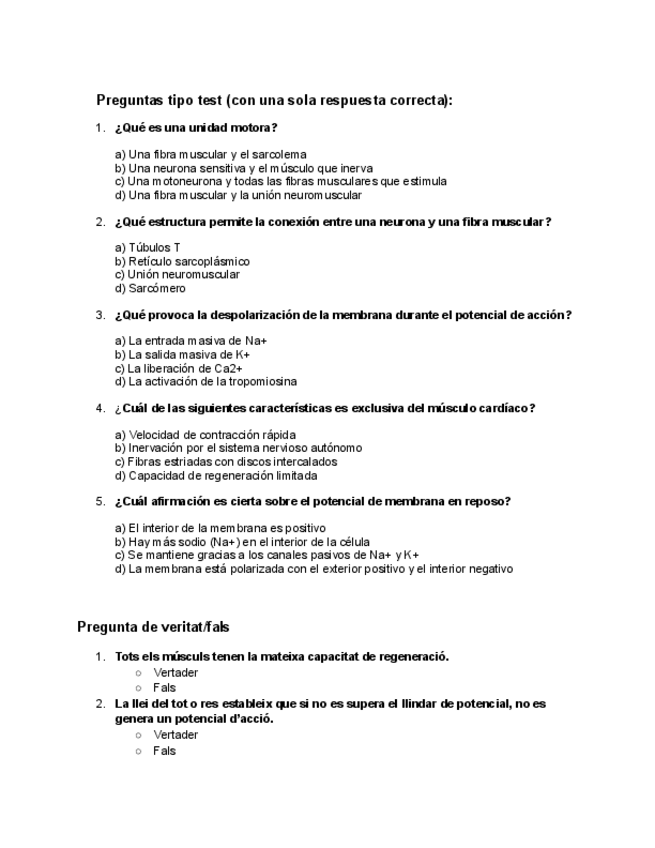 Preguntas tipo test (con una sola respuesta correcta):

1. ¿Qué es una unidad motora?

a) Una fibra muscular y el sarcolema
b) Una neurona sensitiva y el músculo que inerva
c) Una motoneurona y todas las fibras musculares que estimula
d) Una fibra muscular y la unión neuromuscular

2. ¿Qué estructura permite la conexión entre una neurona y una fibra muscular?

a) Túbulos T
b) Retículo sarcoplásmico
c) Unión neuromuscular
d) Sarcómero

3. ¿Qué provoca la despolarización de la membrana durante el potencial de acción?

a) La entrada masiva de Na+
b) La salida masiva de K+
c) La liberación de Ca2+
d) La activación de la tropomiosina

4. ¿Cuál de las siguientes características es exclusiva del músculo cardíaco?

a) Velocidad de contracción rápida
b) Inervación por el sistema nervioso autónomo
c) Fibras estriadas con discos intercalados
d) Capacidad de regeneración limitada

5. ¿Cuál afirmación es cierta sobre el potencial de membrana en reposo?

a) El interior de la membrana es positivo
b) Hay más sodio (Na+) en el interior de la célula
c) Se mantiene gracias a los canales pasivos de Na+ y K+
d) La membrana está polarizada con el exterior positivo y el interior negativo

Pregunta de veritat/fals

1. Tots els músculs tenen la mateixa capacitat de regeneració.
○ Vertader
○ Fals
2. La llei del tot o res estableix que si no es supera el llindar de potencial, no es genera un potencial d'acció.
○ Vertader
○ Fals